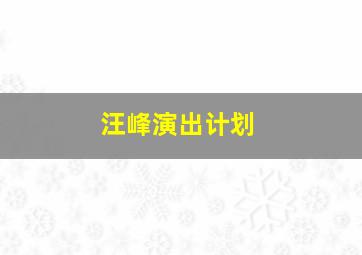 汪峰演出计划